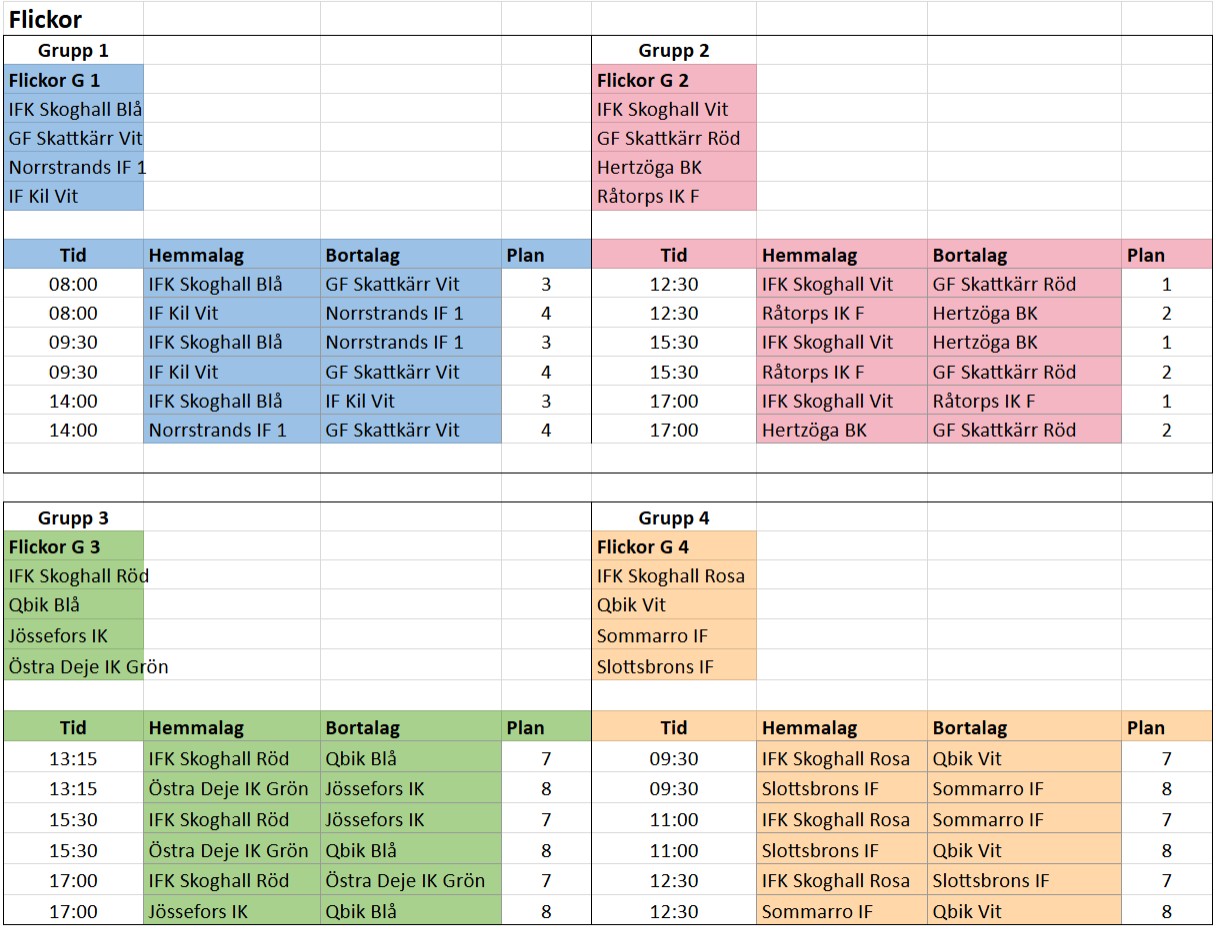 Flickor

Grupp 1

Flickor G 1
IFK Skoghall Blå
GF Skattkärr Vit
Norrstrands IF 1
IF Kil Vit

| Tid | Hemmalag | Bortalag | Plan |
|---|---|---|---|
| 08:00 | IFK Skoghall Blå | GF Skattkärr Vit | 3 |
| 08:00 | IF Kil Vit | Norrstrands IF 1 | 4 |
| 09:30 | IFK Skoghall Blå | Norrstrands IF 1 | 3 |
| 09:30 | IF Kil Vit | GF Skattkärr Vit | 4 |
| 14:00 | IFK Skoghall Blå | IF Kil Vit | 3 |
| 14:00 | Norrstrands IF 1 | GF Skattkärr Vit | 4 |

Grupp 2

Flickor G 2
IFK Skoghall Vit
GF Skattkärr Röd
Hertzöga BK
Råtorps IK F

| Tid | Hemmalag | Bortalag | Plan |
|---|---|---|---|
| 12:30 | IFK Skoghall Vit | GF Skattkärr Röd | 1 |
| 12:30 | Råtorps IK F | Hertzöga BK | 2 |
| 15:30 | IFK Skoghall Vit | Hertzöga BK | 1 |
| 15:30 | Råtorps IK F | GF Skattkärr Röd | 2 |
| 17:00 | IFK Skoghall Vit | Råtorps IK F | 1 |
| 17:00 | Hertzöga BK | GF Skattkärr Röd | 2 |

Grupp 3

Flickor G 3
IFK Skoghall Röd
Qbik Blå
Jössefors IK
Östra Deje IK Grön

| Tid | Hemmalag | Bortalag | Plan |
|---|---|---|---|
| 13:15 | IFK Skoghall Röd | Qbik Blå | 7 |
| 13:15 | Östra Deje IK Grön | Jössefors IK | 8 |
| 15:30 | IFK Skoghall Röd | Jössefors IK | 7 |
| 15:30 | Östra Deje IK Grön | Qbik Blå | 8 |
| 17:00 | IFK Skoghall Röd | Östra Deje IK Grön | 7 |
| 17:00 | Jössefors IK | Qbik Blå | 8 |

Grupp 4

Flickor G 4
IFK Skoghall Rosa
Qbik Vit
Sommarro IF
Slottsbrons IF

| Tid | Hemmalag | Bortalag | Plan |
|---|---|---|---|
| 09:30 | IFK Skoghall Rosa | Qbik Vit | 7 |
| 09:30 | Slottsbrons IF | Sommarro IF | 8 |
| 11:00 | IFK Skoghall Rosa | Sommarro IF | 7 |
| 11:00 | Slottsbrons IF | Qbik Vit | 8 |
| 12:30 | IFK Skoghall Rosa | Slottsbrons IF | 7 |
| 12:30 | Sommarro IF | Qbik Vit | 8 |